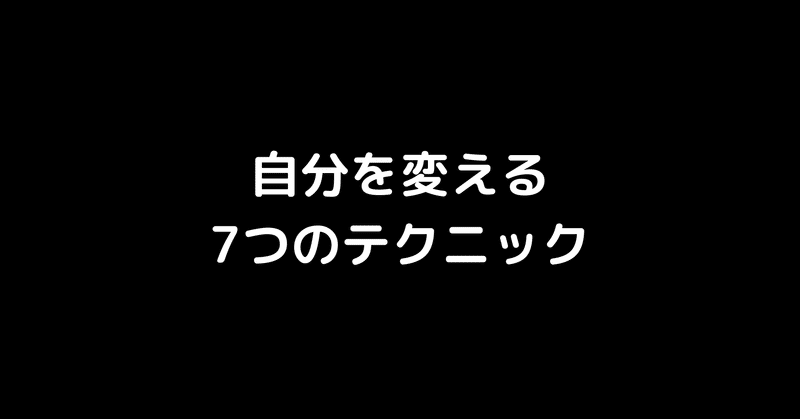 自分を変える
7つのテクニック